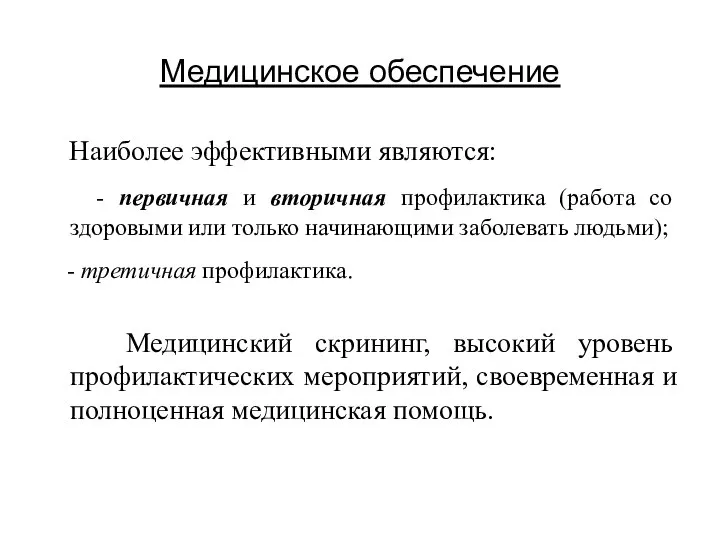 Медицинское обеспечение

Наиболее эффективными являются:

- первичная и вторичная профилактика (работа со здоровыми или только начинающими заболевать людьми);

- третичная профилактика.

Медицинский скрининг, высокий уровень профилактических мероприятий, своевременная и полноценная медицинская помощь.